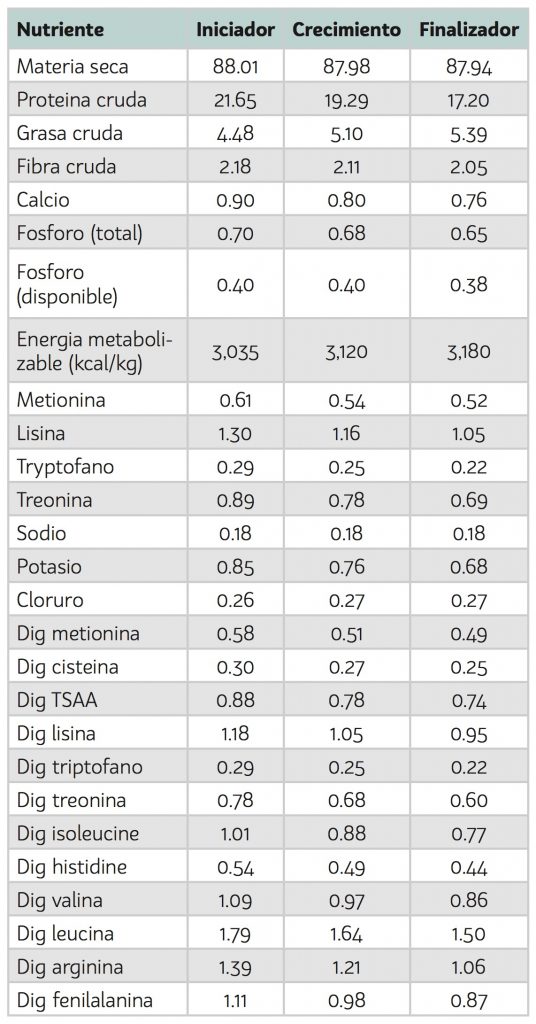 | Nutriente | Iniciador | Crecimiento | Finalizador |
|---|---|---|---|
| Materia seca | 88.01 | 87.98 | 87.94 |
| Proteina cruda | 21.65 | 19.29 | 17.20 |
| Grasa cruda | 4.48 | 5.10 | 5.39 |
| Fibra cruda | 2.18 | 2.11 | 2.05 |
| Calcio | 0.90 | 0.80 | 0.76 |
| Fosforo (total) | 0.70 | 0.68 | 0.65 |
| Fosforo (disponible) | 0.40 | 0.40 | 0.38 |
| Energia metabolizable (kcal/kg) | 3,035 | 3,120 | 3,180 |
| Metionina | 0.61 | 0.54 | 0.52 |
| Lisina | 1.30 | 1.16 | 1.05 |
| Tryptofano | 0.29 | 0.25 | 0.22 |
| Treonina | 0.89 | 0.78 | 0.69 |
| Sodio | 0.18 | 0.18 | 0.18 |
| Potasio | 0.85 | 0.76 | 0.68 |
| Cloruro | 0.26 | 0.27 | 0.27 |
| Dig metionina | 0.58 | 0.51 | 0.49 |
| Dig cisteina | 0.30 | 0.27 | 0.25 |
| Dig TSAA | 0.88 | 0.78 | 0.74 |
| Dig lisina | 1.18 | 1.05 | 0.95 |
| Dig triptofano | 0.29 | 0.25 | 0.22 |
| Dig treonina | 0.78 | 0.68 | 0.60 |
| Dig isoleucine | 1.01 | 0.88 | 0.77 |
| Dig histidine | 0.54 | 0.49 | 0.44 |
| Dig valina | 1.09 | 0.97 | 0.86 |
| Dig leucina | 1.79 | 1.64 | 1.50 |
| Dig arginina | 1.39 | 1.21 | 1.06 |
| Dig fenilalanina | 1.11 | 0.98 | 0.87 |